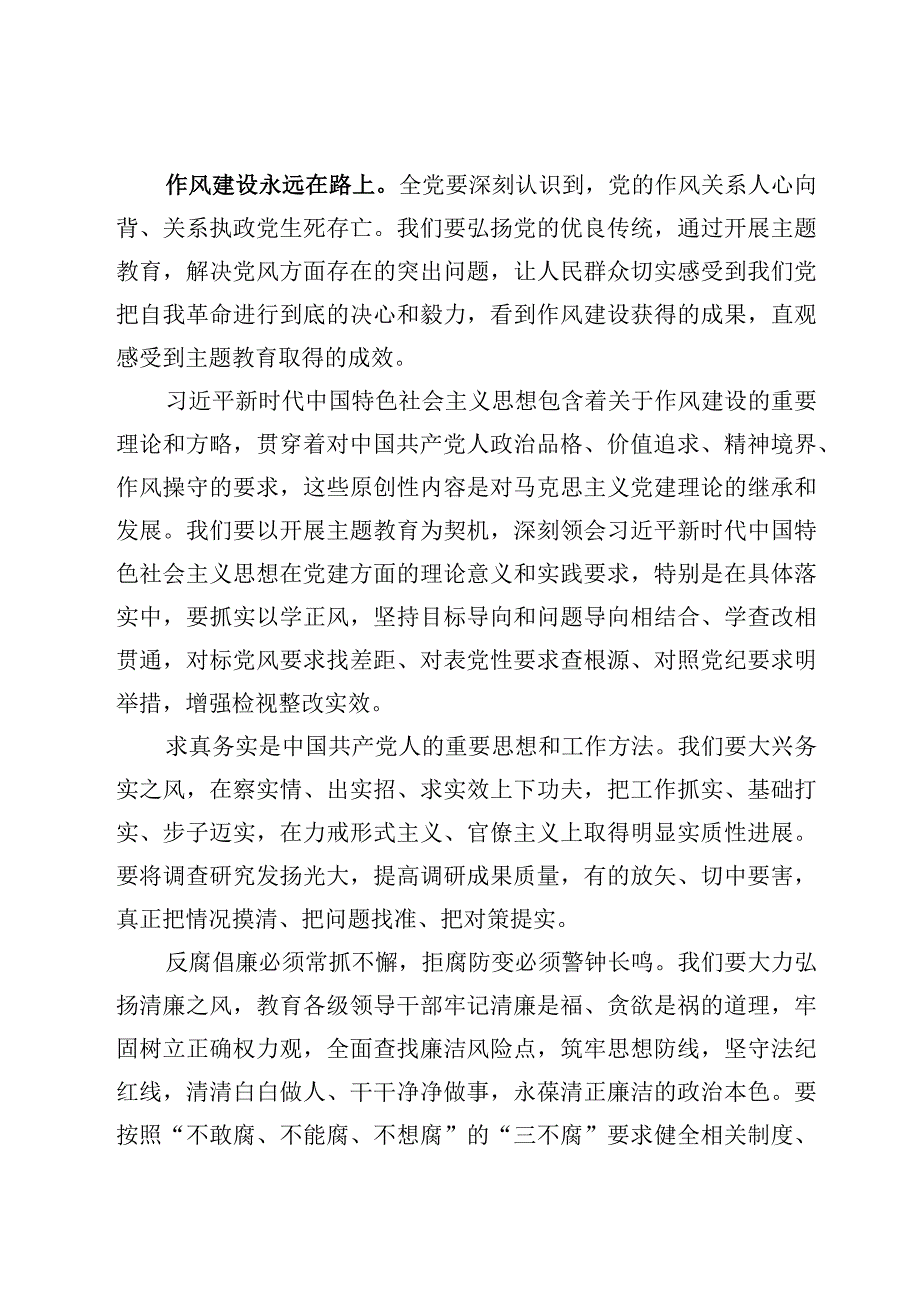 作风建设永远在路上。全党要深刻认识到，党的作风关系人心向背、关系执政党生死存亡。我们要弘扬党的优良传统，通过开展主题教育，解决党风方面存在的突出问题，让人民群众切实感受到我们党把自我革命进行到底的决心和毅力，看到作风建设获得的成果，直观感受到主题教育取得的成效。

习近平新时代中国特色社会主义思想包含着关于作风建设的重要理论和方略，贯穿着对中国共产党人政治品格、价值追求、精神境界、作风操守的要求，这些原创性内容是对马克思主义党建理论的继承和发展。我们要以开展主题教育为契机，深刻领会习近平新时代中国特色社会主义思想在党建方面的理论意义和实践要求，特别是在具体落实中，要抓实以学正风，坚持目标导向和问题导向相结合、学查改相贯通，对标党风要求找差距、对表党性要求查根源、对照党纪要求明举措，增强检视整改实效。

求真务实是中国共产党人的重要思想和工作方法。我们要大兴务实之风，在察实情、出实招、求实效上下功夫，把工作抓实、基础打实、步子迈实，在力戒形式主义、官僚主义上取得明显实质性进展。要将调查研究发扬光大，提高调研成果质量，有的放矢、切中要害，真正把情况摸清、把问题找准、把对策提实。

反腐倡廉必须常抓不懈，拒腐防变必须警钟长鸣。我们要大力弘扬清廉之风，教育各级领导干部牢记清廉是福、贪欲是祸的道理，牢固树立正确权力观，全面查找廉洁风险点，筑牢思想防线，坚守法纪红线，清清白白做人、干干净净做事，永葆清正廉洁的政治本色。要按照“不敢腐、不能腐、不想腐”的“三不腐”要求健全相关制度、